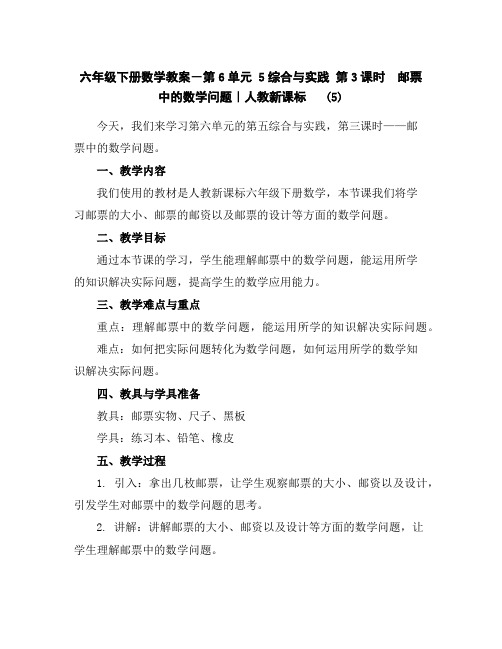 六年级下册数学教案－第6单元 5综合与实践 第3课时 邮票中的数学问题｜人教新课标 (5)

今天，我们来学习第六单元的第五综合与实践，第三课时——邮票中的数学问题。

一、教学内容

我们使用的教材是人教新课标六年级下册数学，本节课我们将学习邮票的大小、邮票的邮资以及邮票的设计等方面的数学问题。

二、教学目标

通过本节课的学习，学生能理解邮票中的数学问题，能运用所学的知识解决实际问题，提高学生的数学应用能力。

三、教学难点与重点

重点：理解邮票中的数学问题，能运用所学的知识解决实际问题。

难点：如何把实际问题转化为数学问题，如何运用所学的数学知识解决实际问题。

四、教具与学具准备

教具：邮票实物、尺子、黑板

学具：练习本、铅笔、橡皮

五、教学过程

1. 引入：拿出几枚邮票，让学生观察邮票的大小、邮资以及设计，引发学生对邮票中的数学问题的思考。

2. 讲解：讲解邮票的大小、邮资以及设计等方面的数学问题，让学生理解邮票中的数学问题。